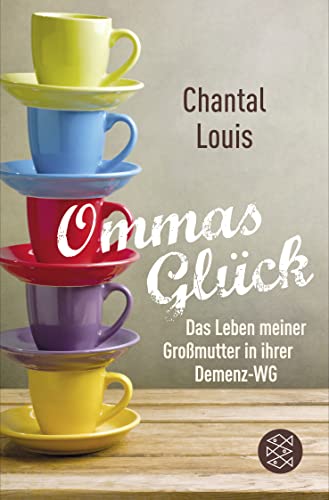 Chantal Louis

Ommas Glück

Das Leben meiner Großmutter in ihrer Demenz-WG